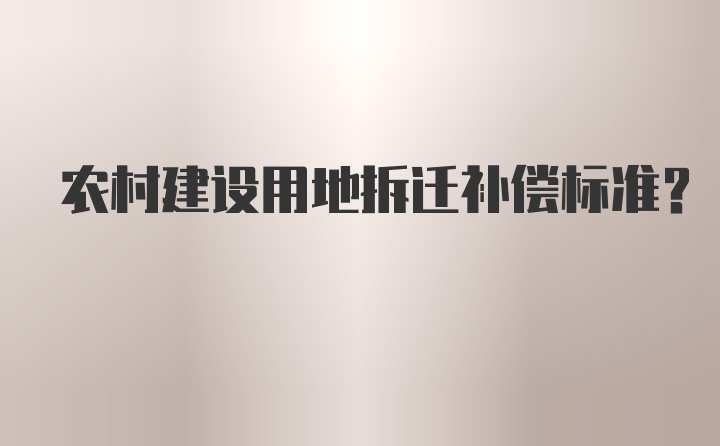 农村建设用地拆迁补偿标准?